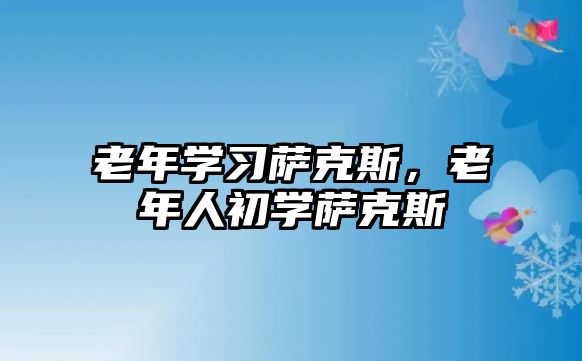 老年学习萨克斯，老年人初学萨克斯